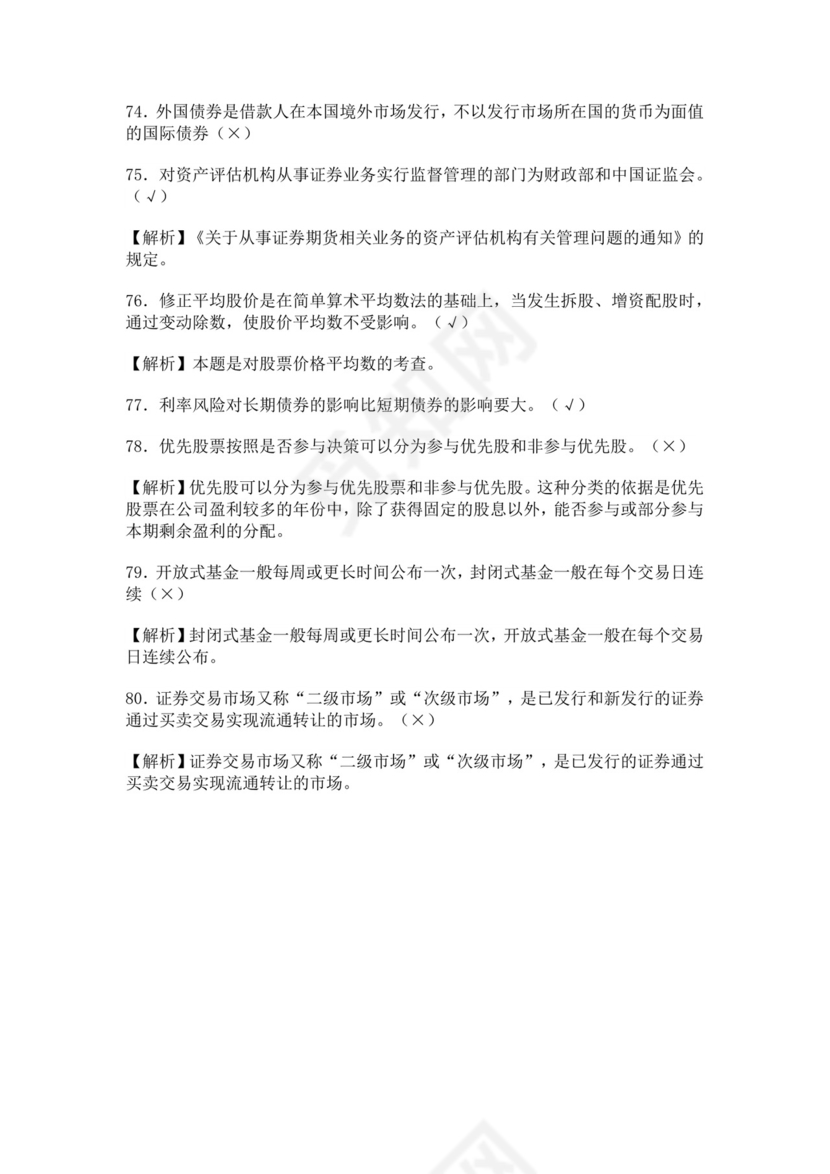 74. 外国债券是借款人在本国境外市场发行，不以发行市场所在国的货币为面值的国际债券（×）

75. 对资产评估机构从事证券业务实行监督管理的部门为财政部和中国证监会。（√）

【解析】《关于从事证券期货相关业务的资产评估机构有关管理问题的通知》的规定。

76. 修正平均股价是在简单算术平均数法的基础上，当发生拆股、增资配股时，通过变动除数，使股价平均数不受影响。（√）

【解析】本题是对股票价格平均数的考查。

77. 利率风险对长期债券的影响比短期债券的影响要大。（√）

78. 优先股票按照是否参与决策可以分为参与优先股和非参与优先股。（×）

【解析】优先股可以分为参与优先股票和非参与优先股。这种分类的依据是优先股票在公司盈利较多的年份中，除了获得固定的股息以外，能否参与或部分参与本期剩余盈利的分配。

79. 开放式基金一般每周或更长时间公布一次，封闭式基金一般在每个交易日连续（×）

【解析】封闭式基金一般每周或更长时间公布一次，开放式基金一般在每个交易日连续公布。

80. 证券交易市场又称“二级市场”或“次级市场”，是已发行和新发行的证券通过买卖交易实现流通转让的市场。（×）

【解析】证券交易市场又称“二级市场”或“次级市场”，是已发行的证券通过买卖交易实现流通转让的市场。